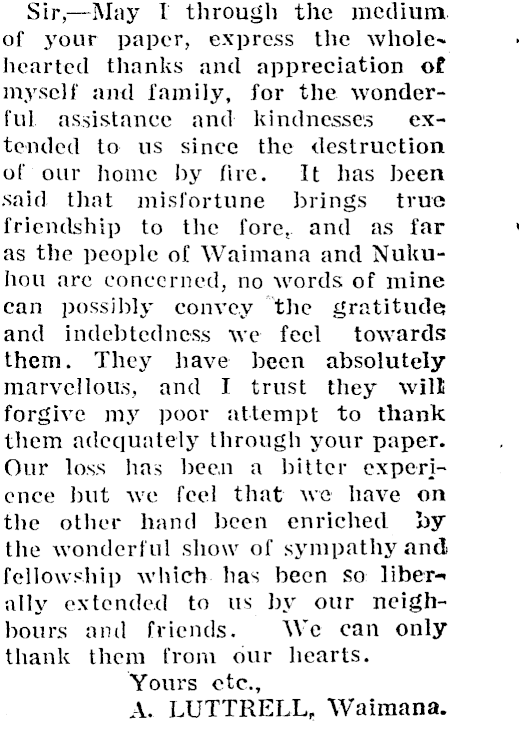 Sir,—May I through the medium of your paper, express the wholehearted thanks and appreciation of myself and family, for the wonderful assistance and kindnesses extended to us since the destruction of our home by fire. It has been said that misfortune brings true friendship to the fore, and as far as the people of Waimana and Nukuhou are concerned, no words of mine can possibly convey the gratitude and indebtedness we feel towards them. They have been absolutely marvellous, and I trust they will forgive my poor attempt to thank them adequately through your paper. Our loss has been a bitter experience but we feel that we have on the other hand been enriched by the wonderful show of sympathy and fellowship which has been so liberally extended to us by our neighbours and friends. We can only thank them from our hearts.

Yours etc.,
A. LUTTRELL, Waimana.